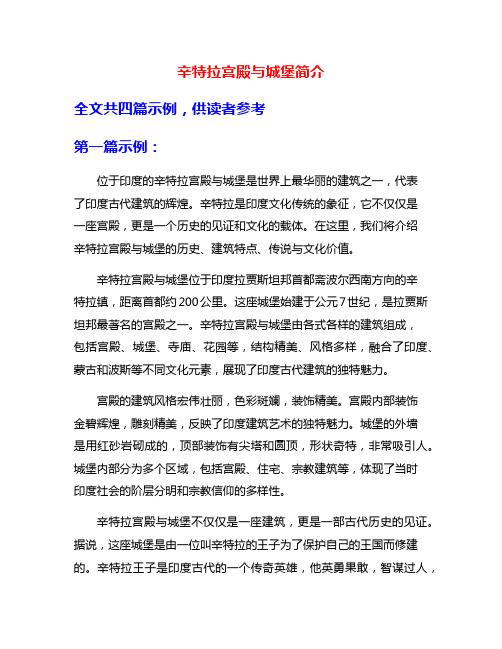 辛特拉宫殿与城堡简介

全文共四篇示例，供读者参考

第一篇示例：

位于印度的辛特拉宫殿与城堡是世界上最华丽的建筑之一，代表了印度古代建筑的辉煌。辛特拉是印度文化传统的象征，它不仅仅是一座宫殿，更是一个历史的见证和文化的载体。在这里，我们将介绍辛特拉宫殿与城堡的历史、建筑特点、传说与文化价值。

辛特拉宫殿与城堡位于印度拉贾斯坦邦首都斋波尔西南方向的辛特拉镇，距离首都约200公里。这座城堡始建于公元7世纪，是拉贾斯坦邦最著名的宫殿之一。辛特拉宫殿与城堡由各式各样的建筑组成，包括宫殿、城堡、寺庙、花园等，结构精美、风格多样，融合了印度、蒙古和波斯等不同文化元素，展现了印度古代建筑的独特魅力。

宫殿的建筑风格宏伟壮丽，色彩斑斓，装饰精美。宫殿内部装饰金碧辉煌，雕刻精美，反映了印度建筑艺术的独特魅力。城堡的外墙是用红砂岩砌成的，顶部装饰有尖塔和圆顶，形状奇特，非常吸引人。城堡内部分为多个区域，包括宫殿、住宅、宗教建筑等，体现了当时印度社会的阶层分明和宗教信仰的多样性。

辛特拉宫殿与城堡不仅仅是一座建筑，更是一部古代历史的见证。据说，这座城堡是由一位叫辛特拉的王子为了保护自己的王国而修建的。辛特拉王子是印度古代的一个传奇英雄，他英勇果敢，智谋过人，